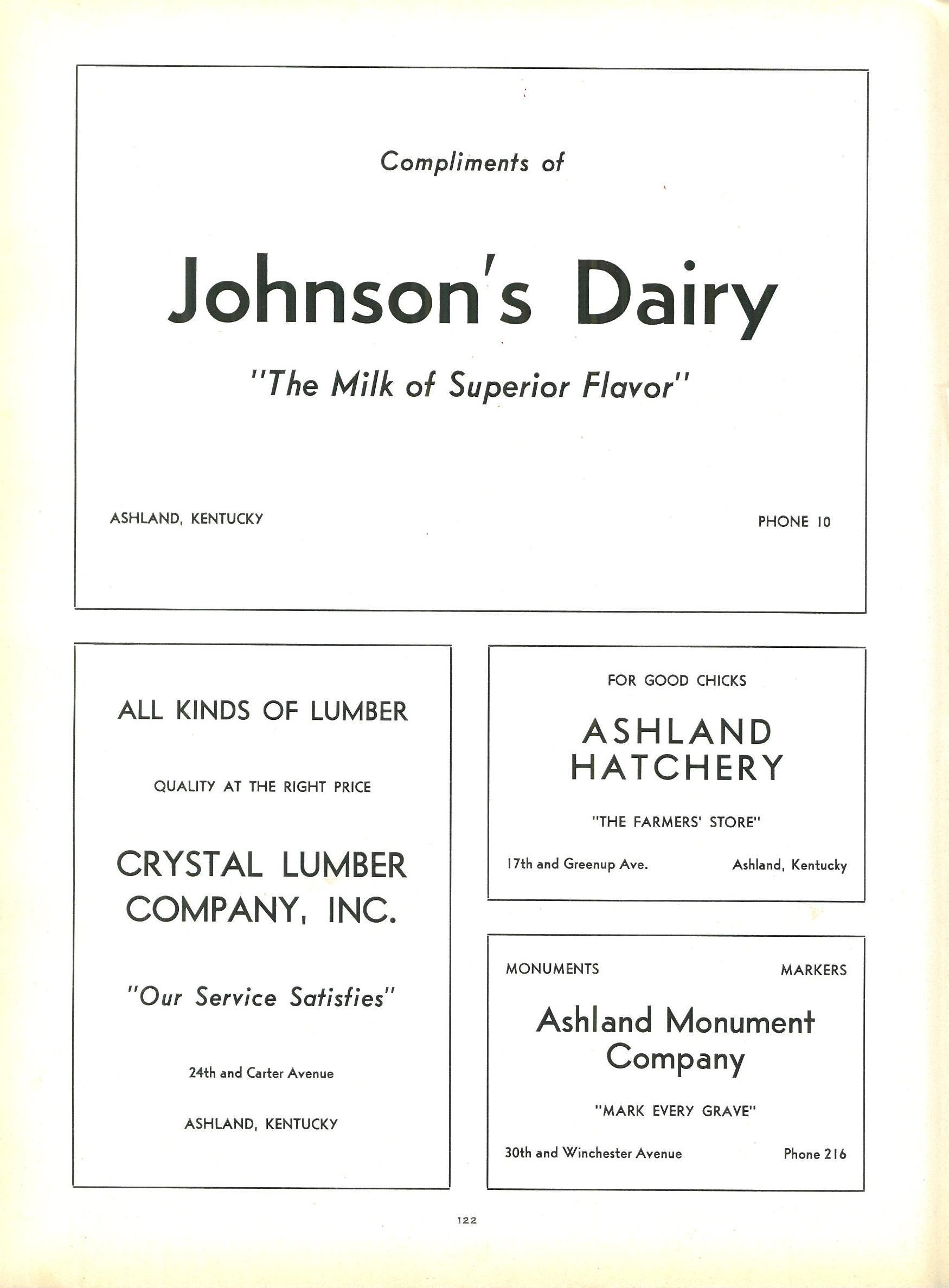 Compliments of

Johnson's Dairy

"The Milk of Superior Flavor"

ASHLAND, KENTUCKY

PHONE 10

ALL KINDS OF LUMBER

QUALITY AT THE RIGHT PRICE

CRYSTAL LUMBER COMPANY, INC.

"Our Service Satisfies"

24th and Carter Avenue

ASHLAND, KENTUCKY

FOR GOOD CHICKS

ASHLAND HATCHERY

"THE FARMERS' STORE"

17th and Greenup Ave.

Ashland, Kentucky

MONUMENTS

MARKERS

Ashland Monument Company

"MARK EVERY GRAVE"

30th and Winchester Avenue

Phone 216

122